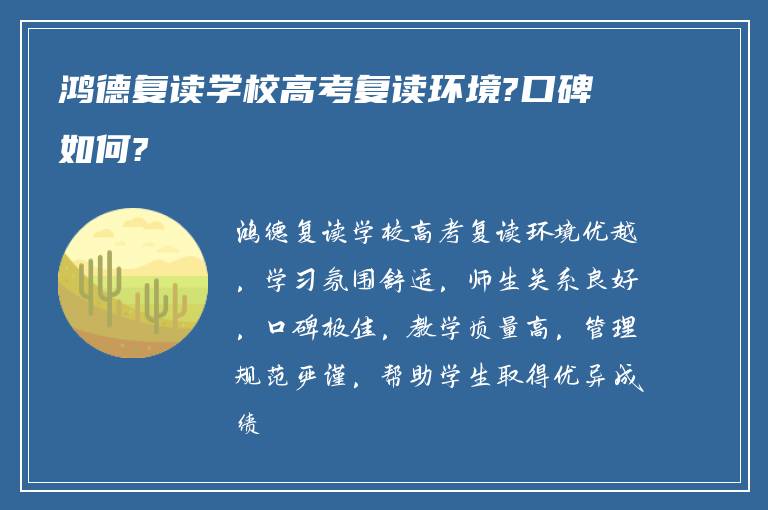 鸿德复读学校高考复读环境?口碑如何?

鸿德复读学校高考复读环境优越，学习氛围舒适，师生关系良好，口碑极佳，教学质量高，管理规范严谨，帮助学生取得优异成绩